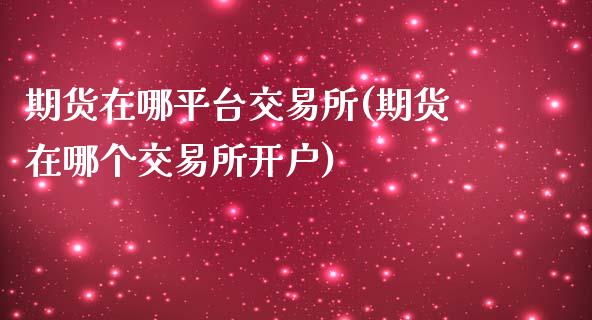 期货在哪平台交易所(期货在哪个交易所开户)